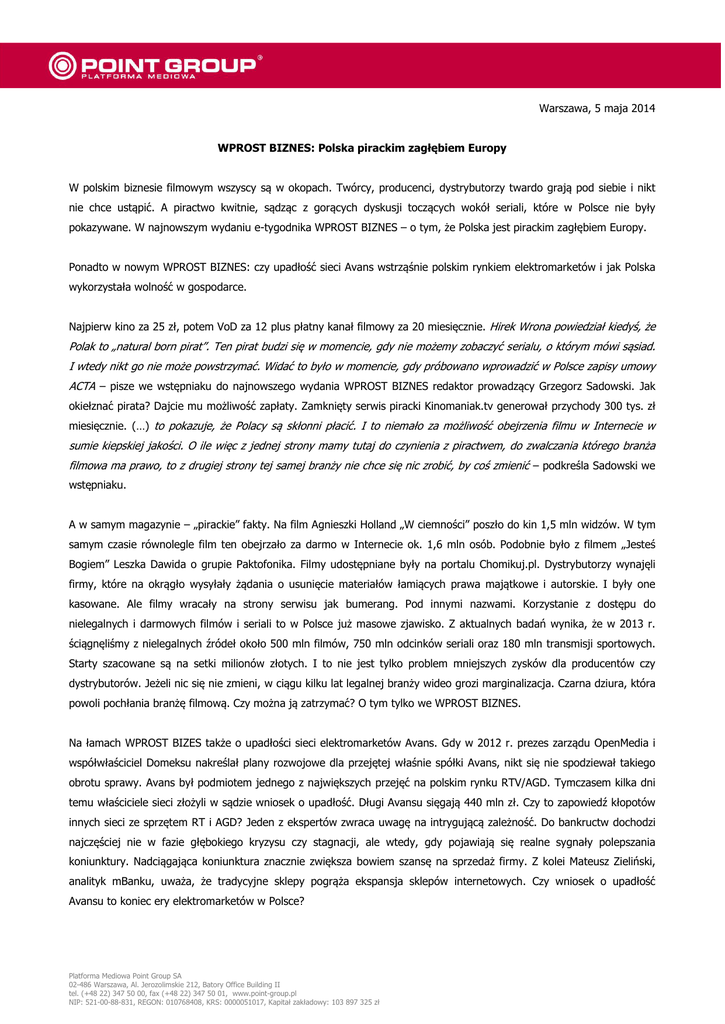 POINT GROUP®
PLATFORMA MEDIOWA

Warszawa, 5 maja 2014

WPROST BIZNES: Polska pirackim zagłębiem Europy

W polskim biznesie filmowym wszyscy są w okopach. Twórcy, producenci, dystrybutorzy twardo grają pod siebie i nikt nie chce ustąpić. A piractwo kwitnie, sądząc z gorących dyskusji toczących wokół seriali, które w Polsce nie były pokazywane. W najnowszym wydaniu e-tygodnika WPROST BIZNES – o tym, że Polska jest pirackim zagłębiem Europy.

Ponadto w nowym WPROST BIZNES: czy upadłość sieci Avans wstrząśnie polskim rynkiem elektromarketów i jak Polska wykorzystała wolność w gospodarce.

Najpierw kino za 25 zł, potem VoD za 12 plus płatny kanał filmowy za 20 miesięcznie. Hirek Wrona powiedział kiedyś, że Polak to „natural born pirat". Ten pirat budzi się w momencie, gdy nie możemy zobaczyć serialu, o którym mówi sąsiad. I wtedy nikt go nie może powstrzymać. Widać to było w momencie, gdy próbowano wprowadzić w Polsce zapisy umowy ACTA – pisze we wstępniaku do najnowszego wydania WPROST BIZNES redaktor prowadzący Grzegorz Sadowski. Jak okiełznać pirata? Dajcie mu możliwość zapłaty. Zamknięty serwis piracki Kinomaniak.tv generował przychody 300 tys. zł miesięcznie. (…) to pokazuje, że Polacy są skłonni płacić. I to niemało za możliwość obejrzenia filmu w Internecie w sumie kiepskiej jakości. O ile więc z jednej strony mamy tutaj do czynienia z piractwem, do zwalczania którego branża filmowa ma prawo, to z drugiej strony tej samej branży nie chce się nic zrobić, by coś zmienić – podkreśla Sadowski we wstępniaku.

A w samym magazynie – „pirackie" fakty. Na film Agnieszki Holland „W ciemności" poszło do kin 1,5 mln widzów. W tym samym czasie równolegle film ten obejrzało za darmo w Internecie ok. 1,6 mln osób. Podobnie było z filmem „Jesteś Bogiem" Leszka Dawida o grupie Paktofonika. Filmy udostępniane były na portalu Chomikuj.pl. Dystrybutorzy wynajęli firmy, które na okrągło wysyłały żądania o usunięcie materiałów łamiących prawa majątkowe i autorskie. I były one kasowane. Ale filmy wracały na strony serwisu jak bumerang. Pod innymi nazwami. Korzystanie z dostępu do nielegalnych i darmowych filmów i seriali to w Polsce już masowe zjawisko. Z aktualnych badań wynika, że w 2013 r. ściągnęliśmy z nielegalnych źródeł około 500 mln filmów, 750 mln odcinków seriali oraz 180 mln transmisji sportowych. Starty szacowane są na setki milionów złotych. I to nie jest tylko problem mniejszych zysków dla producentów czy dystrybutorów. Jeżeli nic się nie zmieni, w ciągu kilku lat legalnej branży wideo grozi marginalizacja. Czarna dziura, która powoli pochłania branżę filmową. Czy można ją zatrzymać? O tym tylko we WPROST BIZNES.

Na łamach WPROST BIZES także o upadłości sieci elektromarketów Avans. Gdy w 2012 r. prezes zarządu OpenMedia i współwłaściciel Domeksu nakreślał plany rozwojowe dla przejętej właśnie spółki Avans, nikt się nie spodziewał takiego obrotu sprawy. Avans był podmiotem jednego z największych przejęć na polskim rynku RTV/AGD. Tymczasem kilka dni temu właściciele sieci złożyli w sądzie wniosek o upadłość. Długi Avansu sięgają 440 mln zł. Czy to zapowiedź kłopotów innych sieci ze sprzętem RT i AGD? Jeden z ekspertów zwraca uwagę na intrygującą zależność. Do bankructw dochodzi najczęściej nie w fazie głębokiego kryzysu czy stagnacji, ale wtedy, gdy pojawiają się realne sygnały polepszania koniunktury. Nadciągająca koniunktura znacznie zwiększa bowiem szansę na sprzedaż firmy. Z kolei Mateusz Zieliński, analityk mBanku, uważa, że tradycyjne sklepy pogrąża ekspansja sklepów internetowych. Czy wniosek o upadłość Avansu to koniec ery elektromarketów w Polsce?

Platforma Mediowa Point Group SA
02-486 Warszawa, Al. Jerozolimskie 212, Batory Office Building II
tel. (+48 22) 347 50 00, fax (+48 22) 347 50 01, www.point-group.pl
NIP: 521-00-88-831, REGON: 010768408, KRS: 0000051017, Kapitał zakładowy: 103 897 325 zł